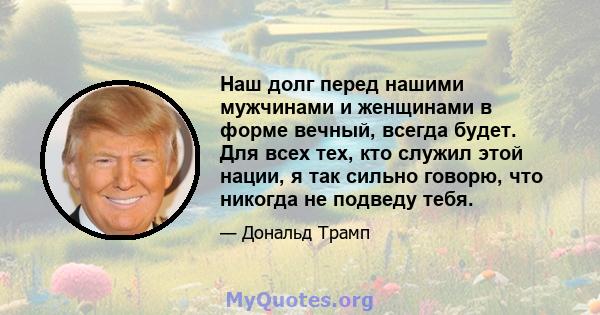 Наш долг перед нашими мужчинами и женщинами в форме вечный, всегда будет. Для всех тех, кто служил этой нации, я так сильно говорю, что никогда не подведу тебя.

— Дональд Трамп

MyQuotes.org